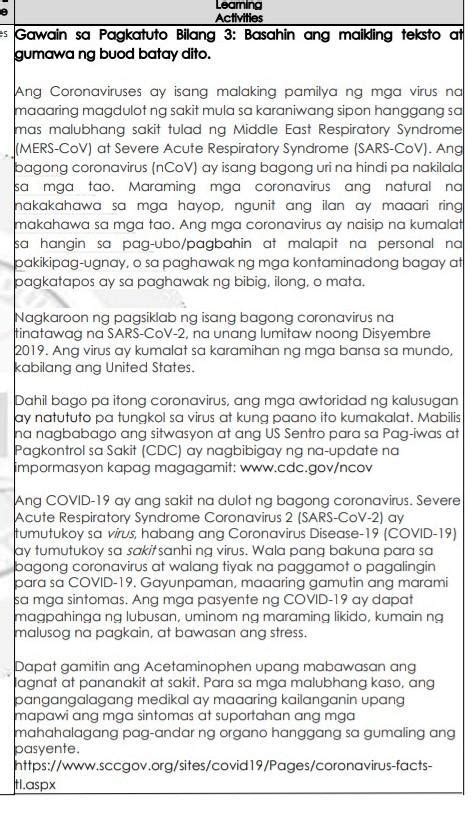 e
Learning Activities

es Gawain sa Pagkatuto Bilang 3: Basahin ang maikling teksto at gumawa ng buod batay dito.

Ang Coronaviruses ay isang malaking pamilya ng mga virus na maaaring magdulot ng sakit mula sa karaniwang sipon hanggang sa mas malubhang sakit tulad ng Middle East Respiratory Syndrome (MERS-CoV) at Severe Acute Respiratory Syndrome (SARS-CoV). Ang bagong coronavirus (nCoV) ay isang bagong uri na hindi pa nakilala sa mga tao. Maraming mga coronavirus ang natural na nakakahawa sa mga hayop, ngunit ang ilan ay maaari ring makahawa sa mga tao. Ang mga coronavirus ay naisip na kumalat sa hangin sa pag-ubo/pagbahin at malapit na personal na pakikipag-ugnay, o sa paghawak ng mga kontaminadong bagay at pagkatapos ay sa paghawak ng bibig, ilong, o mata.

Nagkaroon ng pagsiklab ng isang bagong coronavirus na tinatawag na SARS-CoV-2, na unang lumitaw noong Disyembre 2019. Ang virus ay kumalat sa karamihan ng mga bansa sa mundo, kabilang ang United States.

Dahil bago pa itong coronavirus, ang mga awtoridad ng kalusugan ay natututo pa tungkol sa virus at kung paano ito kumakalat. Mabilis na nagbabago ang sitwasyon at ang US Sentro para sa Pag-iwas at Pagkontrol sa Sakit (CDC) ay nagbibigay ng na-update na impormasyon kapag magagamit: www.cdc.gov/ncov

Ang COVID-19 ay ang sakit na dulot ng bagong coronavirus. Severe Acute Respiratory Syndrome Coronavirus 2 (SARS-CoV-2) ay tumutukoy sa virus, habang ang Coronavirus Disease-19 (COVID-19) ay tumutukoy sa sakit sanhi ng virus. Wala pang bakuna para sa bagong coronavirus at walang tiyak na paggamot o pagalingin para sa COVID-19. Gayunpaman, maaaring gamutin ang marami sa mga sintomas. Ang mga pasyente ng COVID-19 ay dapat magpahinga ng lubusan, uminom ng maraming likido, kumain ng malusog na pagkain, at bawasan ang stress.

Dapat gamitin ang Acetaminophen upang mabawasan ang lagnat at pananakit at sakit. Para sa mga malubhang kaso, ang pangangalagang medikal ay maaaring kailanganin upang mapawi ang mga sintomas at suportahan ang mga mahahalagang pag-andar ng organo hanggang sa gumaling ang pasyente.
https://www.sccgov.org/sites/covid19/Pages/coronavirus-facts-tl.aspx